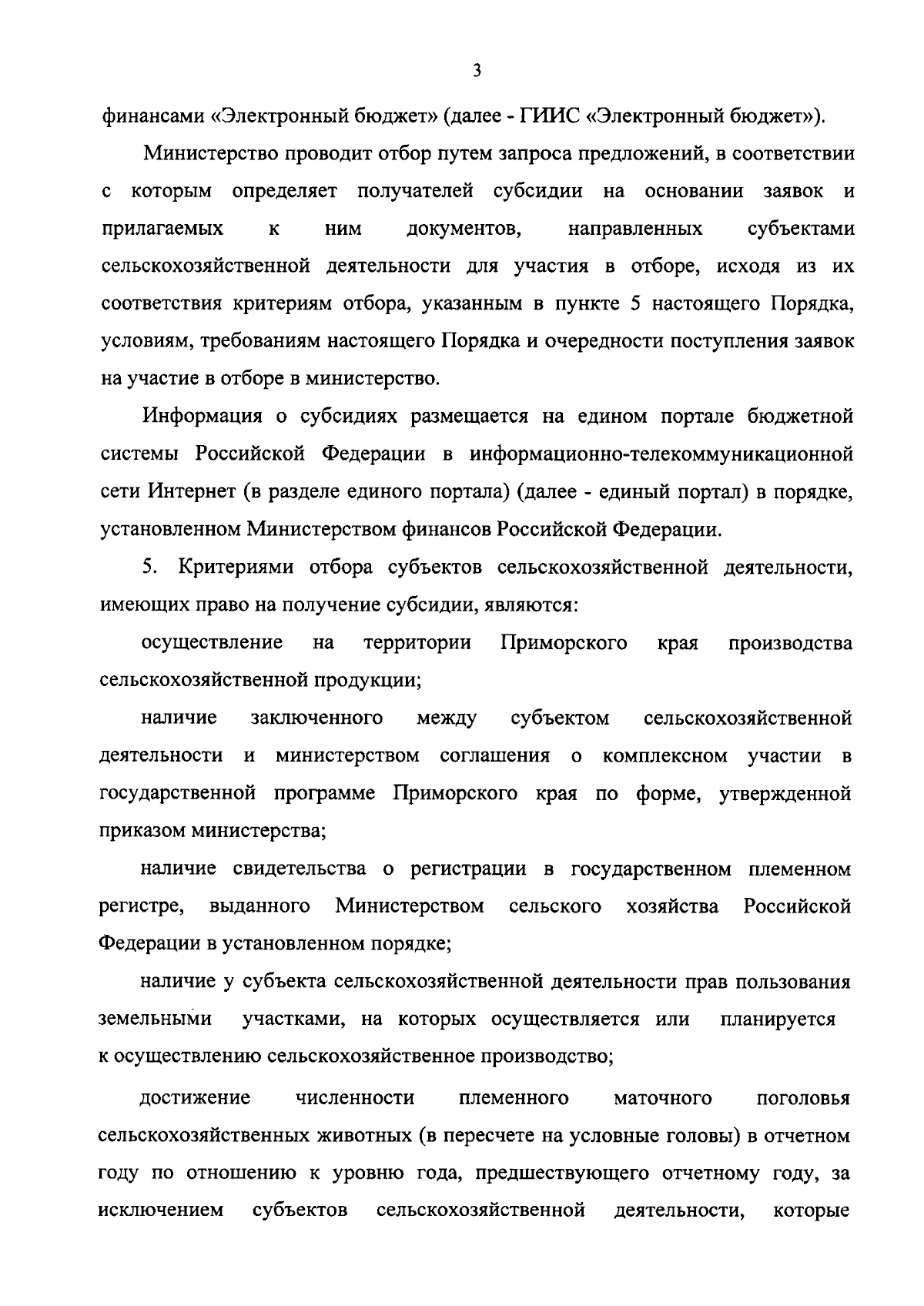 3

финансами «Электронный бюджет» (далее - ГИИС «Электронный бюджет»).

Министерство проводит отбор путем запроса предложений, в соответствии с которым определяет получателей субсидии на основании заявок и прилагаемых к ним документов, направленных субъектами сельскохозяйственной деятельности для участия в отборе, исходя из их соответствия критериям отбора, указанным в пункте 5 настоящего Порядка, условиям, требованиям настоящего Порядка и очередности поступления заявок на участие в отборе в министерство.

Информация о субсидиях размещается на едином портале бюджетной системы Российской Федерации в информационно-телекоммуникационной сети Интернет (в разделе единого портала) (далее - единый портал) в порядке, установленном Министерством финансов Российской Федерации.

5. Критериями отбора субъектов сельскохозяйственной деятельности, имеющих право на получение субсидии, являются:

осуществление на территории Приморского края производства сельскохозяйственной продукции;

наличие заключенного между субъектом сельскохозяйственной деятельности и министерством соглашения о комплексном участии в государственной программе Приморского края по форме, утвержденной приказом министерства;

наличие свидетельства о регистрации в государственном племенном регистре, выданного Министерством сельского хозяйства Российской Федерации в установленном порядке;

наличие у субъекта сельскохозяйственной деятельности прав пользования земельными участками, на которых осуществляется или планируется к осуществлению сельскохозяйственное производство;

достижение численности племенного маточного поголовья сельскохозяйственных животных (в пересчете на условные головы) в отчетном году по отношению к уровню года, предшествующего отчетному году, за исключением субъектов сельскохозяйственной деятельности, которые